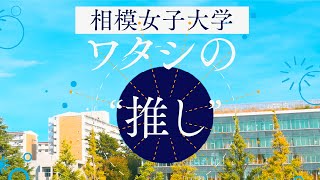 相模女子大学

ワタシの

“推し”